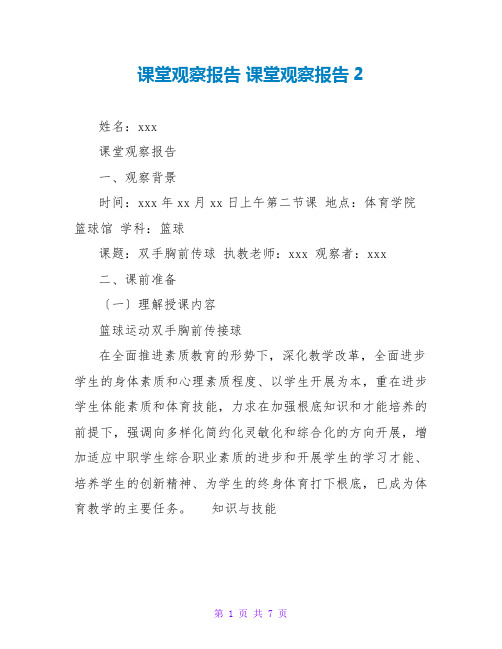 课堂观察报告 课堂观察报告 2

姓名：xxx

课堂观察报告

一、观察背景

时间：xxx 年 xx 月 xx 日上午第二节课 地点：体育学院篮球馆 学科：篮球

课题：双手胸前传球 执教老师：xxx 观察者：xxx

二、课前准备

〔一〕理解授课内容

篮球运动双手胸前传接球

在全面推进素质教育的形势下，深化教学改革，全面进步学生的身体素质和心理素质程度、以学生开展为本，重在进步学生体能素质和体育技能，力求在加强根底知识和才能培养的前提下，强调向多样化简约化灵敏化和综合化的方向开展，增加适应中职学生综合职业素质的进步和开展学生的学习才能、培养学生的创新精神、为学生的终身体育打下根底，已成为体育教学的主要任务。 知识与技能

第 1 页 共 7 页